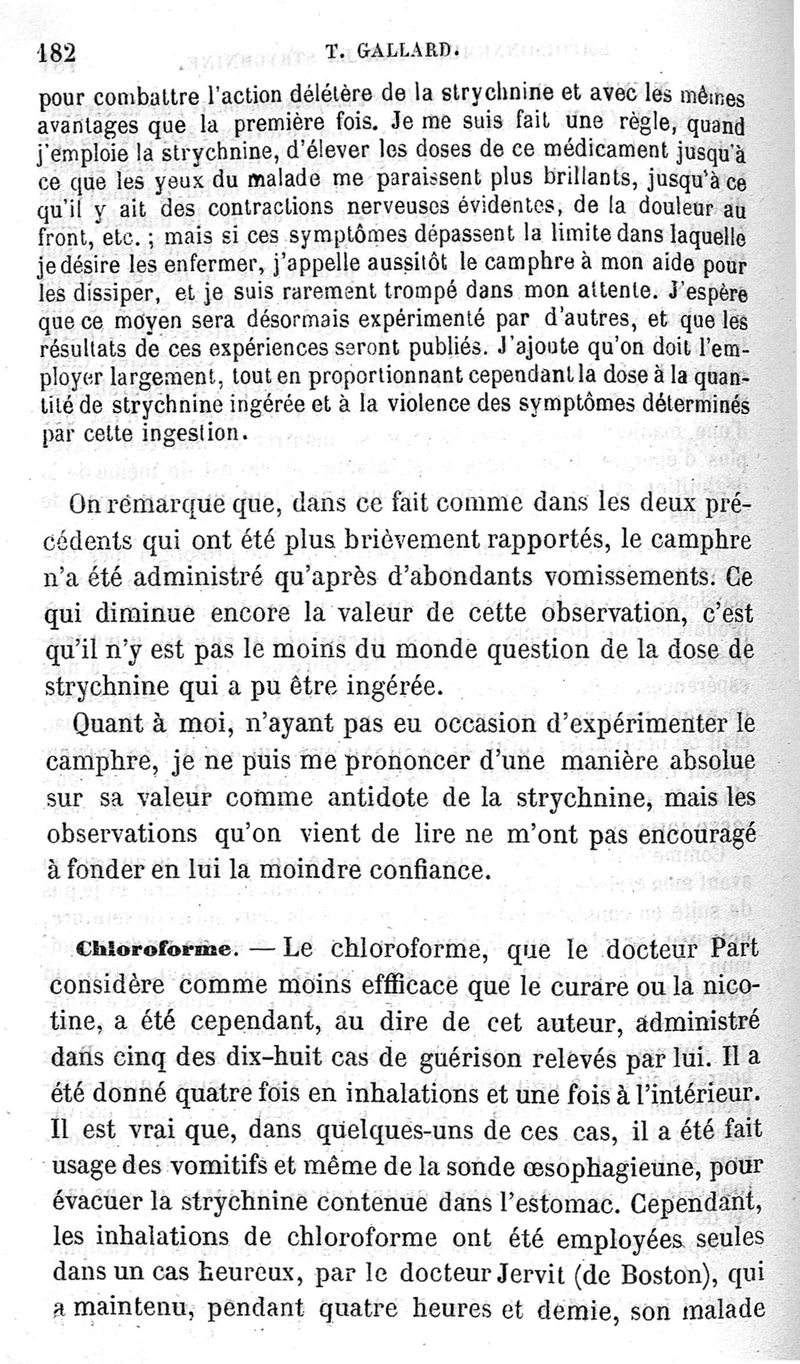 182 T. GALLARD.

pour combattre l'action délétère de la strychnine et avec les mêmes avantages que la première fois. Je me suis fait une règle, quand j'emploie la strychnine, d'élever les doses de ce médicament jusqu'à ce que les yeux du malade me paraissent plus brillants, jusqu'à ce qu'il y ait des contractions nerveuses évidentes, de la douleur au front, etc. ; mais si ces symptômes dépassent la limite dans laquelle je désire les enfermer, j'appelle aussitôt le camphre à mon aide pour les dissiper, et je suis rarement trompé dans mon attente. J'espère que ce moyen sera désormais expérimenté par d'autres, et que les résultats de ces expériences seront publiés. J'ajoute qu'on doit l'employer largement, tout en proportionnant cependant la dose à la quantité de strychnine ingérée et à la violence des symptômes déterminés par cette ingestion.

On remarque que, dans ce fait comme dans les deux précédents qui ont été plus brièvement rapportés, le camphre n'a été administré qu'après d'abondants vomissements. Ce qui diminue encore la valeur de cette observation, c'est qu'il n'y est pas le moins du monde question de la dose de strychnine qui a pu être ingérée.

Quant à moi, n'ayant pas eu occasion d'expérimenter le camphre, je ne puis me prononcer d'une manière absolue sur sa valeur comme antidote de la strychnine, mais les observations qu'on vient de lire ne m'ont pas encouragé à fonder en lui la moindre confiance.

Chloroforme. — Le chloroforme, que le docteur Part considère comme moins effficace que le curare ou la nicotine, a été cependant, au dire de cet auteur, administré dans cinq des dix-huit cas de guérison relevés par lui. Il a été donné quatre fois en inhalations et une fois à l'intérieur. Il est vrai que, dans quelques-uns de ces cas, il a été fait usage des vomitifs et même de la sonde œsophagieune, pour évacuer la strychnine contenue dans l'estomac. Cependant, les inhalations de chloroforme ont été employées seules dans un cas heureux, par le docteur Jervit (de Boston), qui a maintenu, pendant quatre heures et demie, son malade